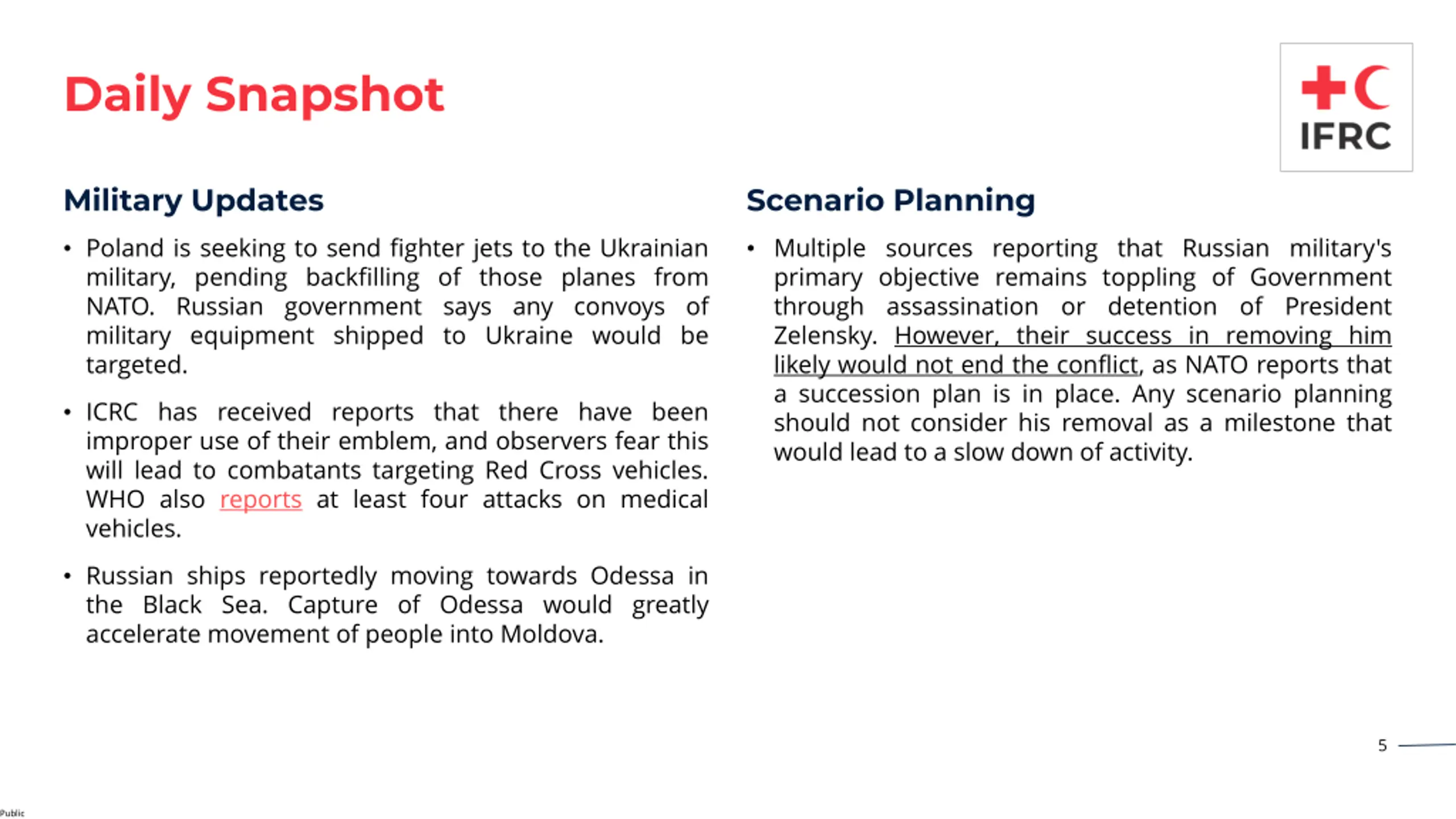 Daily Snapshot

IFRC

Military Updates

• Poland is seeking to send fighter jets to the Ukrainian military, pending backfilling of those planes from NATO. Russian government says any convoys of military equipment shipped to Ukraine would be targeted.

• ICRC has received reports that there have been improper use of their emblem, and observers fear this will lead to combatants targeting Red Cross vehicles. WHO also reports at least four attacks on medical vehicles.

• Russian ships reportedly moving towards Odessa in the Black Sea. Capture of Odessa would greatly accelerate movement of people into Moldova.

Scenario Planning

• Multiple sources reporting that Russian military's primary objective remains toppling of Government through assassination or detention of President Zelensky. However, their success in removing him likely would not end the conflict, as NATO reports that a succession plan is in place. Any scenario planning should not consider his removal as a milestone that would lead to a slow down of activity.

5

Public